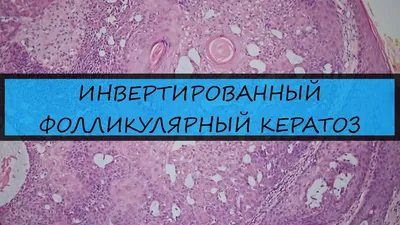 ИНВЕРТИРОВАННЫЙ
ФОЛЛИКУЛЯРНЫЙ КЕРАТОЗ